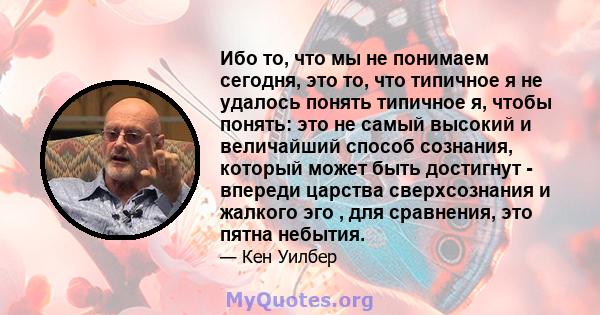 Ибо то, что мы не понимаем сегодня, это то, что типичное я не удалось понять типичное я, чтобы понять: это не самый высокий и величайший способ сознания, который может быть достигнут - впереди царства сверхсознания и жалкого эго , для сравнения, это пятна небытия.

— Кен Уилбер

MyQuotes.org